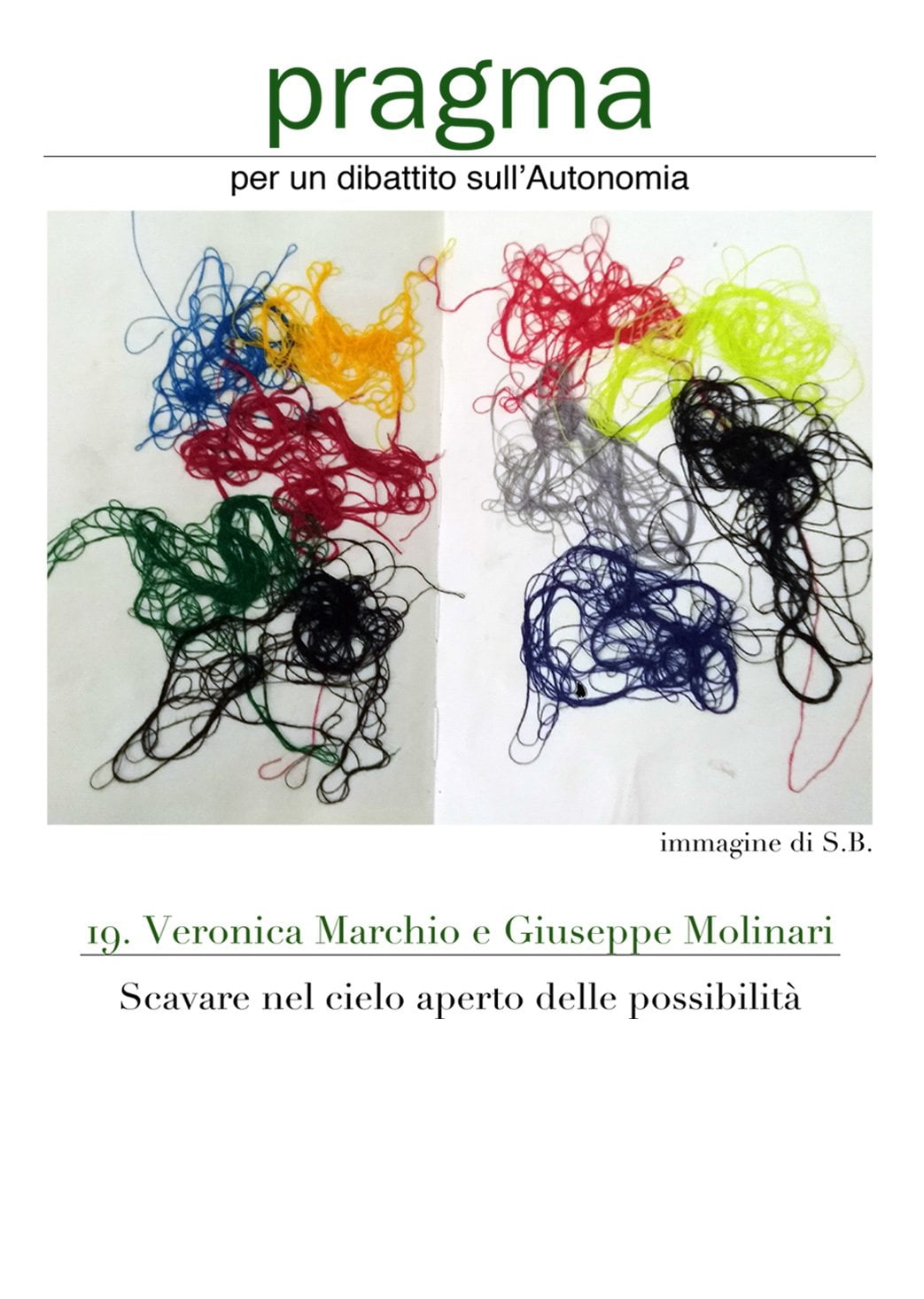 pragma

per un dibattito sull'Autonomia

immagine di S.B.

19. Veronica Marchio e Giuseppe Molinari

Scavare nel cielo aperto delle possibilità